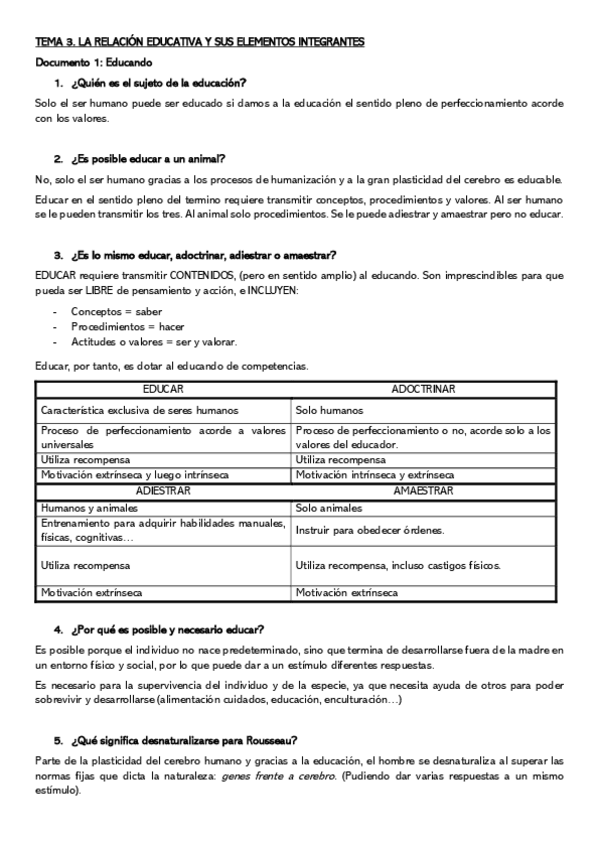 TEMA 3. LA RELACIÓN EDUCATIVA Y SUS ELEMENTOS INTEGRANTES

Documento 1: Educando

1. ¿Quién es el sujeto de la educación?

Solo el ser humano puede ser educado si damos a la educación el sentido pleno de perfeccionamiento acorde con los valores.

2. ¿Es posible educar a un animal?

No, solo el ser humano gracias a los procesos de humanización y a la gran plasticidad del cerebro es educable.

Educar en el sentido pleno del termino requiere transmitir conceptos, procedimientos y valores. Al ser humano se le pueden transmitir los tres. Al animal solo procedimientos. Se le puede adiestrar y amaestrar pero no educar.

3. ¿Es lo mismo educar, adoctrinar, adiestrar o amaestrar?

EDUCAR requiere transmitir CONTENIDOS, (pero en sentido amplio) al educando. Son imprescindibles para que pueda ser LIBRE de pensamiento y acción, e INCLUYEN:

- Conceptos = saber
- Procedimientos = hacer
- Actitudes o valores = ser y valorar.

Educar, por tanto, es dotar al educando de competencias.

| EDUCAR | ADOCTRINAR |
|---|---|
| Característica exclusiva de seres humanos | Solo humanos |
| Proceso de perfeccionamiento acorde a valores universales | Proceso de perfeccionamiento o no, acorde solo a los valores del educador. |
| Utiliza recompensa | Utiliza recompensa |
| Motivación extrínseca y luego intrínseca | Motivación intrínseca y extrínseca |
| ADIESTRAR | AMAESTRAR |
| Humanos y animales | Solo animales |
| Entrenamiento para adquirir habilidades manuales, físicas, cognitivas… | Instruir para obedecer órdenes. |
| Utiliza recompensa | Utiliza recompensa, incluso castigos físicos. |
| Motivación extrínseca | Motivación extrínseca |

4. ¿Por qué es posible y necesario educar?

Es posible porque el individuo no nace predeterminado, sino que termina de desarrollarse fuera de la madre en un entorno físico y social, por lo que puede dar a un estímulo diferentes respuestas.

Es necesario para la supervivencia del individuo y de la especie, ya que necesita ayuda de otros para poder sobrevivir y desarrollarse (alimentación cuidados, educación, enculturación…)

5. ¿Qué significa desnaturalizarse para Rousseau?

Parte de la plasticidad del cerebro humano y gracias a la educación, el hombre se desnaturaliza al superar las normas fijas que dicta la naturaleza: genes frente a cerebro. (Pudiendo dar varias respuestas a un mismo estímulo).